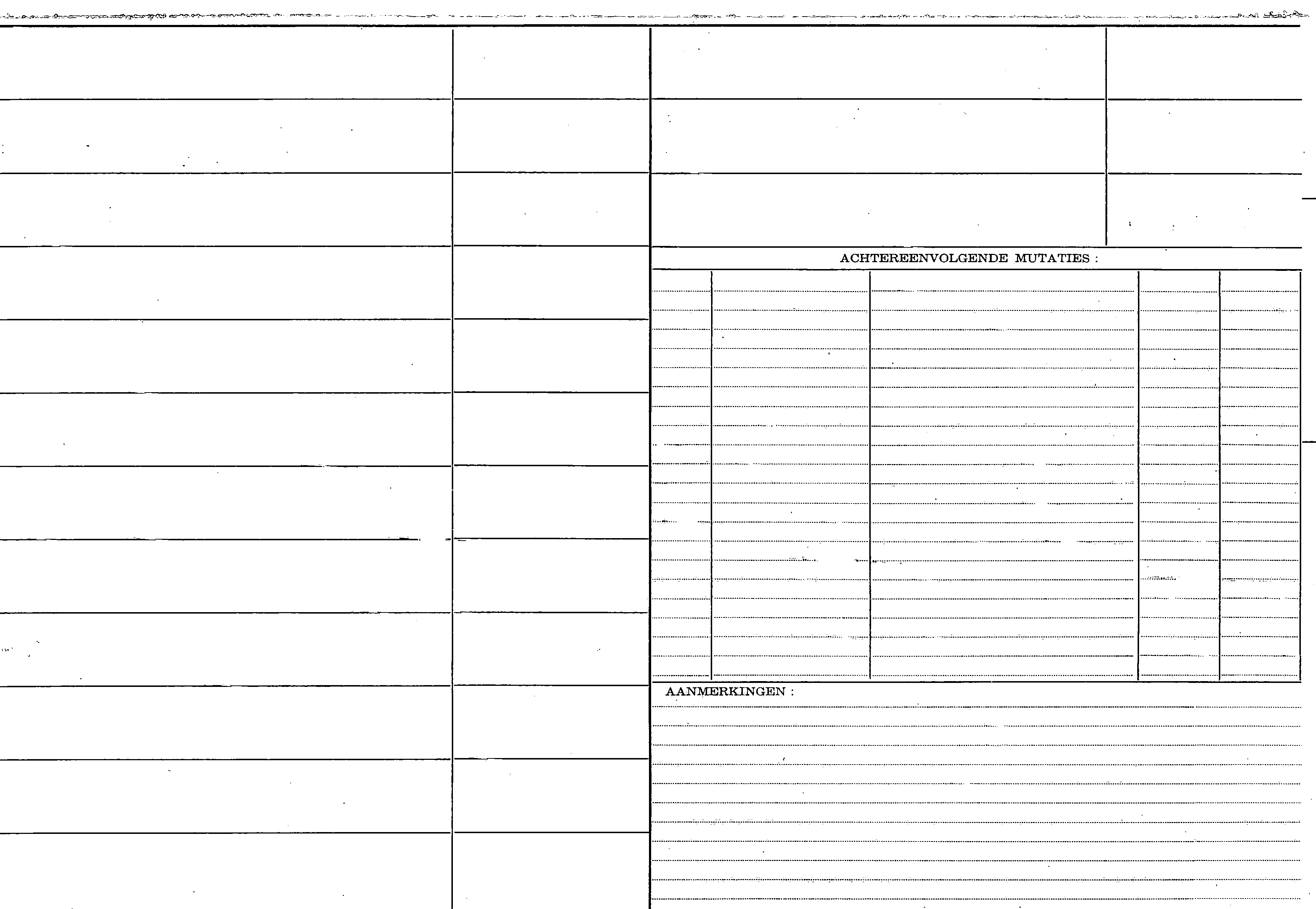 ACHTEREENVOLGENDE MUTATIES :

AANMERKINGEN :